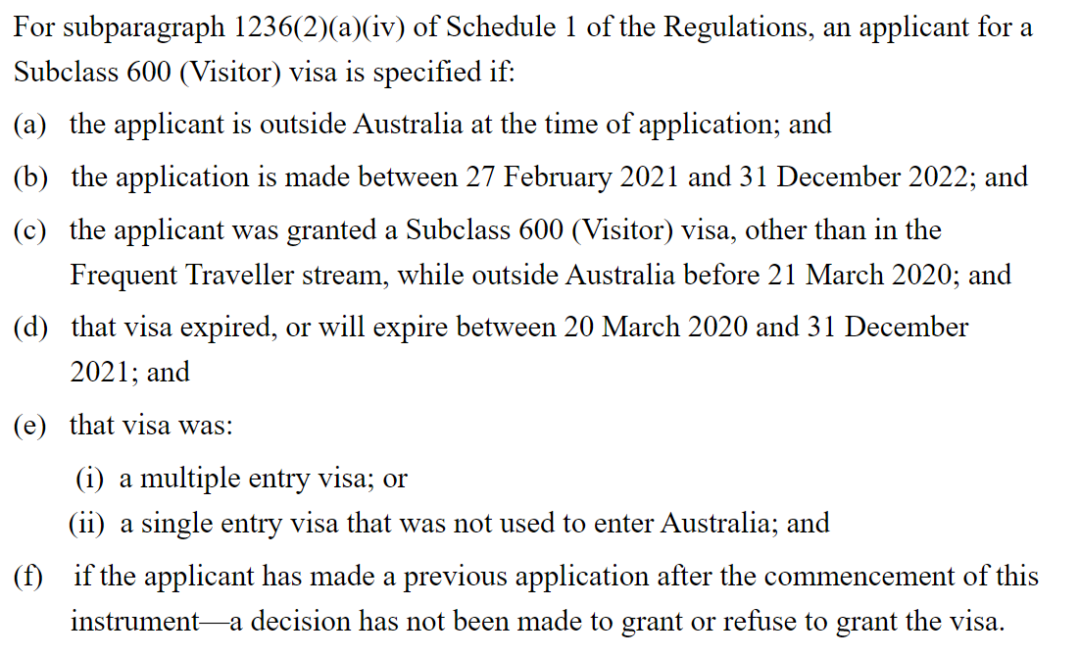 For subparagraph 1236(2)(a)(iv) of Schedule 1 of the Regulations, an applicant for a Subclass 600 (Visitor) visa is specified if:

(a) the applicant is outside Australia at the time of application; and

(b) the application is made between 27 February 2021 and 31 December 2022; and

(c) the applicant was granted a Subclass 600 (Visitor) visa, other than in the Frequent Traveller stream, while outside Australia before 21 March 2020; and

(d) that visa expired, or will expire between 20 March 2020 and 31 December 2021; and

(e) that visa was:

(i) a multiple entry visa; or

(ii) a single entry visa that was not used to enter Australia; and

(f) if the applicant has made a previous application after the commencement of this instrument—a decision has not been made to grant or refuse to grant the visa.